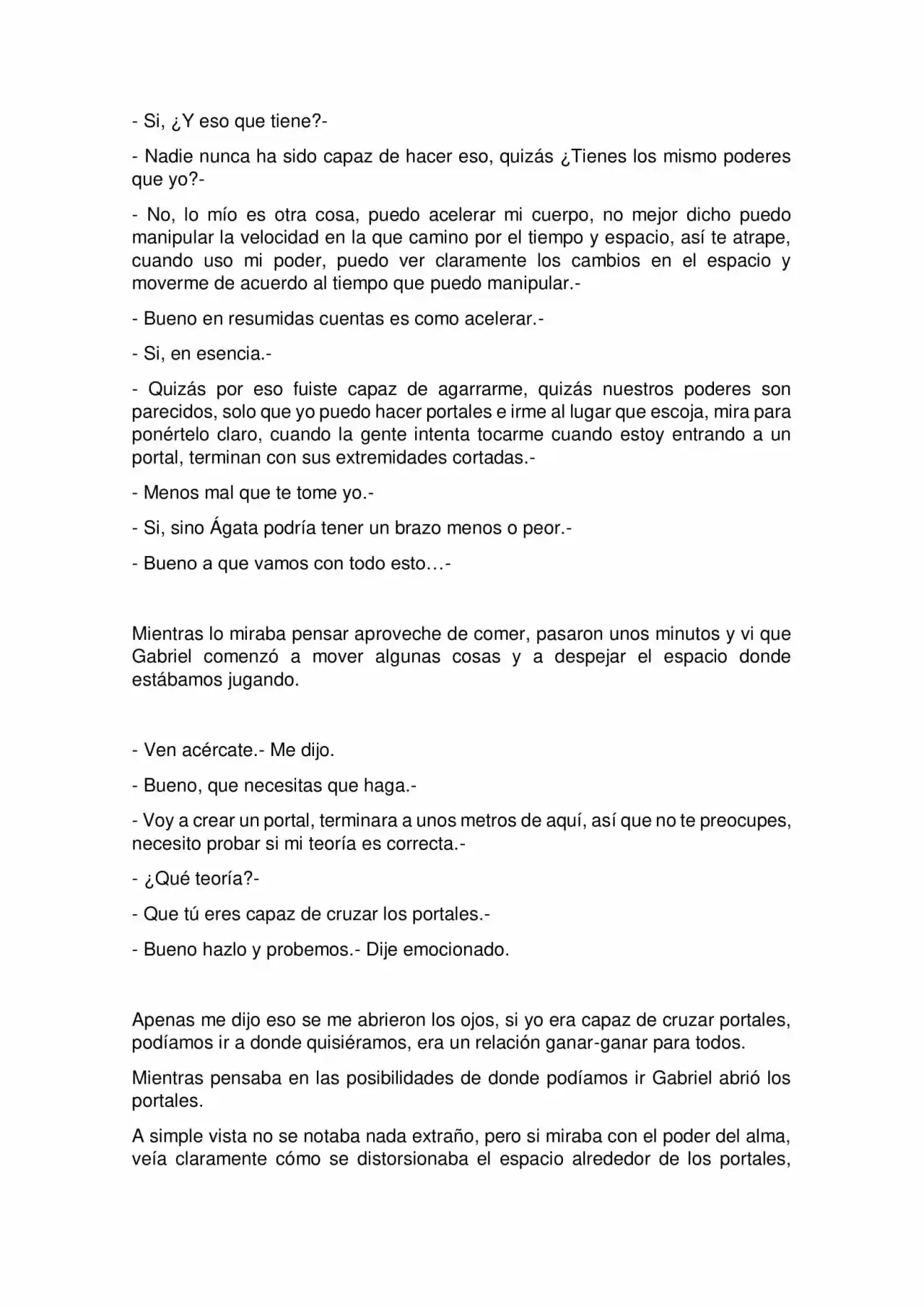 - Si, ¿Y eso que tiene?-

- Nadie nunca ha sido capaz de hacer eso, quizás ¿Tienes los mismo poderes que yo?-

- No, lo mío es otra cosa, puedo acelerar mi cuerpo, no mejor dicho puedo manipular la velocidad en la que camino por el tiempo y espacio, así te atrape, cuando uso mi poder, puedo ver claramente los cambios en el espacio y moverme de acuerdo al tiempo que puedo manipular.-

- Bueno en resumidas cuentas es como acelerar.-

- Si, en esencia.-

- Quizás por eso fuiste capaz de agarrarme, quizás nuestros poderes son parecidos, solo que yo puedo hacer portales e irme al lugar que escoja, mira para ponértelo claro, cuando la gente intenta tocarme cuando estoy entrando a un portal, terminan con sus extremidades cortadas.-

- Menos mal que te tome yo.-

- Si, sino Ágata podría tener un brazo menos o peor.-

- Bueno a que vamos con todo esto…-

Mientras lo miraba pensar aproveche de comer, pasaron unos minutos y vi que Gabriel comenzó a mover algunas cosas y a despejar el espacio donde estábamos jugando.

- Ven acércate.- Me dijo.

- Bueno, que necesitas que haga.-

- Voy a crear un portal, terminara a unos metros de aquí, así que no te preocupes, necesito probar si mi teoría es correcta.-

- ¿Qué teoría?-

- Que tú eres capaz de cruzar los portales.-

- Bueno hazlo y probemos.- Dije emocionado.

Apenas me dijo eso se me abrieron los ojos, si yo era capaz de cruzar portales, podíamos ir a donde quisiéramos, era un relación ganar-ganar para todos.

Mientras pensaba en las posibilidades de donde podíamos ir Gabriel abrió los portales.

A simple vista no se notaba nada extraño, pero si miraba con el poder del alma, veía claramente cómo se distorsionaba el espacio alrededor de los portales,